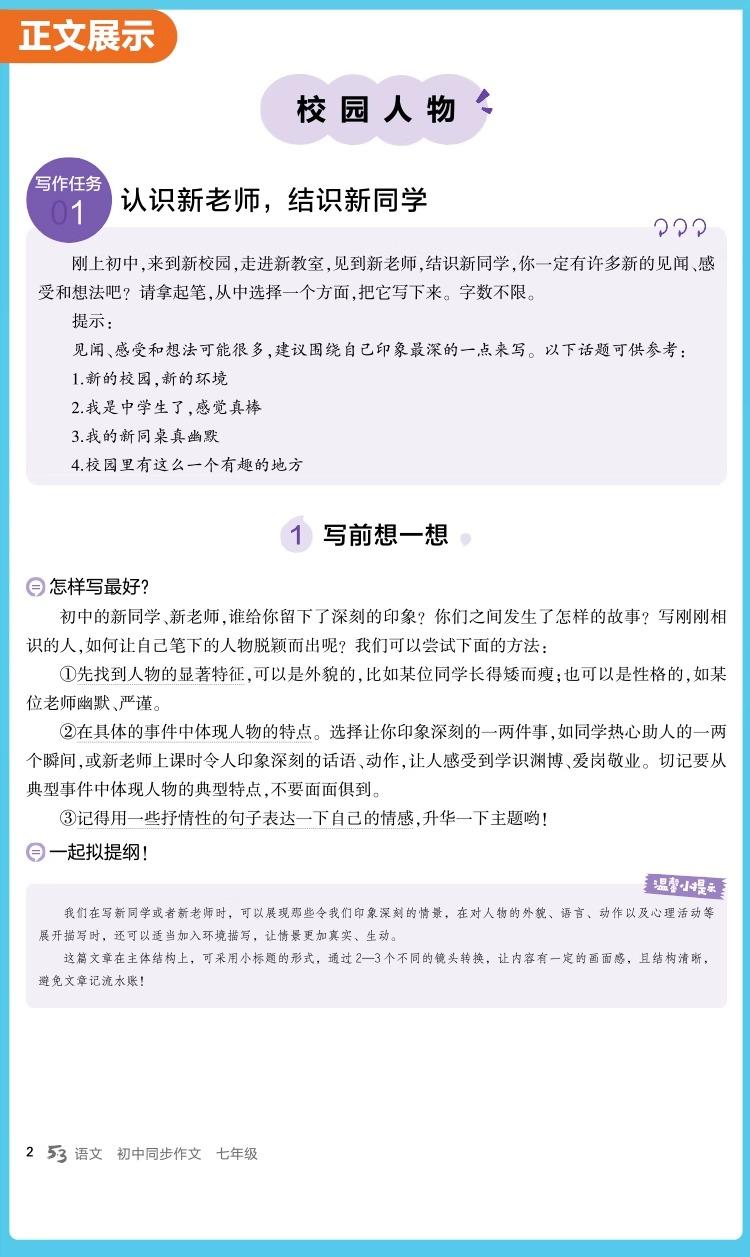 正文展示

校园人物

写作任务 01 认识新老师，结识新同学

刚上初中，来到新校园，走进新教室，见到新老师，结识新同学，你一定有许多新的见闻、感受和想法吧？请拿起笔，从中选择一个方面，把它写下来。字数不限。

提示：

见闻、感受和想法可能很多，建议围绕自己印象最深的一点来写。以下话题可供参考：

1.新的校园，新的环境

2.我是中学生了，感觉真棒

3.我的新同桌真幽默

4.校园里有这么一个有趣的地方

1 写前想一想

怎样写最好？

初中的新同学、新老师，谁给你留下了深刻的印象？你们之间发生了怎样的故事？写刚刚相识的人，如何让自己笔下的人物脱颖而出呢？我们可以尝试下面的方法：

①先找到人物的显著特征，可以是外貌的，比如某位同学长得矮而瘦；也可以是性格的，如某位老师幽默、严谨。

②在具体的事件中体现人物的特点。选择让你印象深刻的一两件事，如同学热心助人的一两个瞬间，或新老师上课时令人印象深刻的话语、动作，让人感受到学识渊博、爱岗敬业。切记要从典型事件中体现人物的典型特点，不要面面俱到。

③记得用一些抒情性的句子表达一下自己的情感，升华一下主题哟！

一起拟提纲！

温馨小提示

我们在写新同学或者新老师时，可以展现那些令我们印象深刻的情景，在对人物的外貌、语言、动作以及心理活动等展开描写时，还可以适当加入环境描写，让情景更加真实、生动。

这篇文章在主体结构上，可采用小标题的形式，通过2—3个不同的镜头转换，让内容有一定的画面感，且结构清晰，避免文章记流水账！

2 53 语文 初中同步作文 七年级